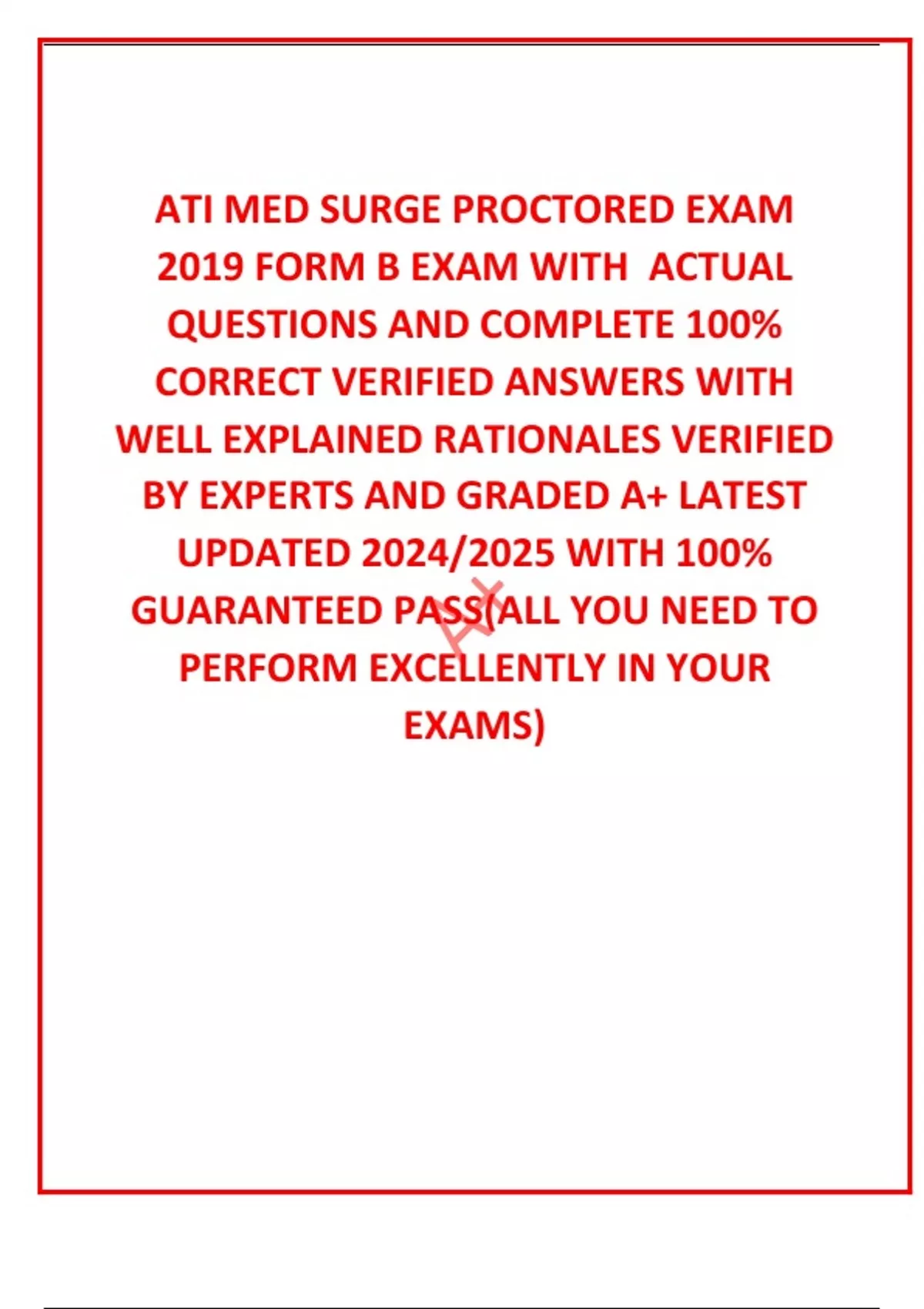 ATI MED SURGE PROCTORED EXAM 2019 FORM B EXAM WITH ACTUAL QUESTIONS AND COMPLETE 100% CORRECT VERIFIED ANSWERS WITH WELL EXPLAINED RATIONALES VERIFIED BY EXPERTS AND GRADED A+ LATEST UPDATED 2024/2025 WITH 100% GUARANTEED PASS(ALL YOU NEED TO PERFORM EXCELLENTLY IN YOUR EXAMS)

A+